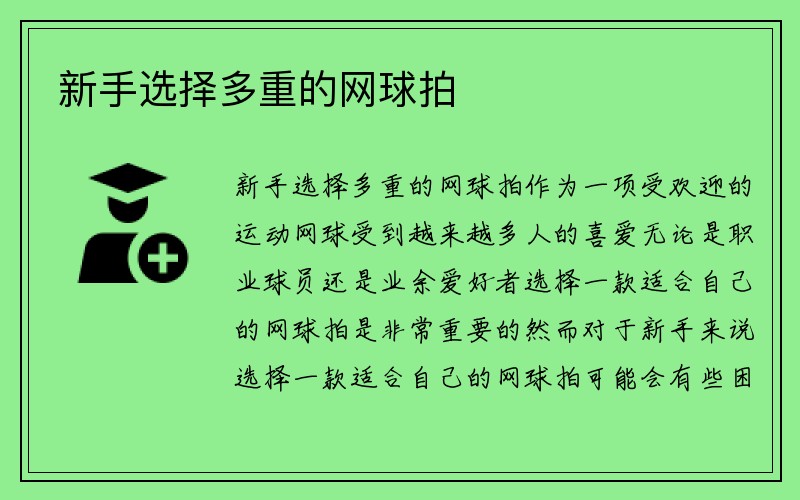 新手选择多重的网球拍

新手选择多重的网球拍作为一项受欢迎的运动网球受到越来越多人的喜爱无论是职业球员还是业余爱好者选择一款适合自己的网球拍是非常重要的然而对于新手来说选择一款适合自己的网球拍可能会有些困